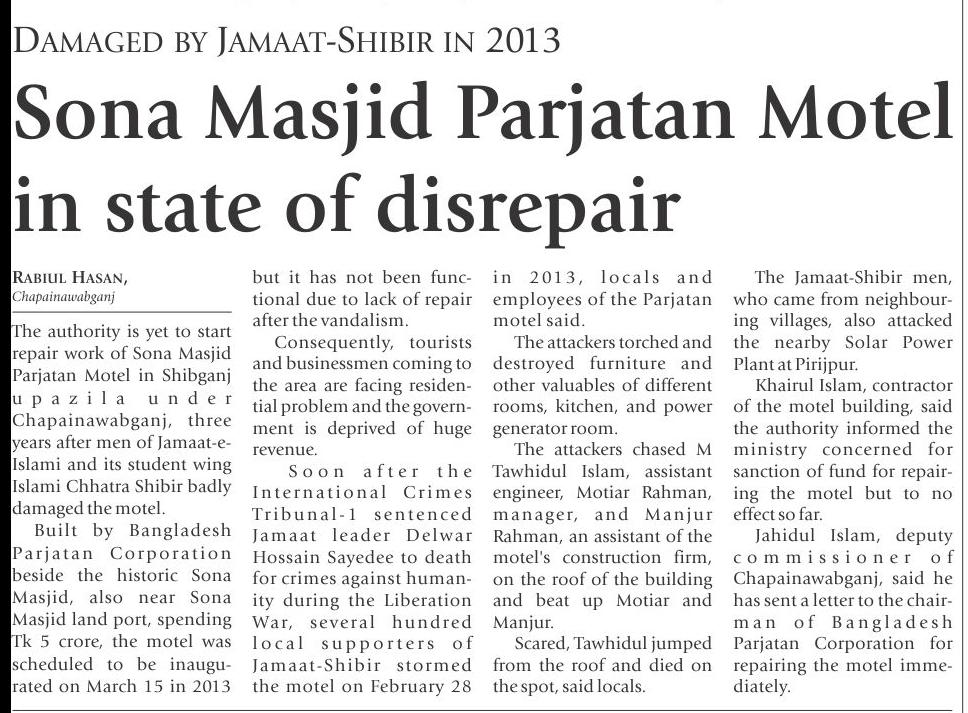 DAMAGED BY JAMAAT-SHIBIR IN 2013

Sona Masjid Parjatan Motel in state of disrepair

RABIUL HASAN,
Chapainawabganj

The authority is yet to start repair work of Sona Masjid Parjatan Motel in Shibganj upazila under Chapainawabganj, three years after men of Jamaat-e-Islami and its student wing Islami Chhatra Shibir badly damaged the motel.

Built by Bangladesh Parjatan Corporation beside the historic Sona Masjid, also near Sona Masjid land port, spending Tk 5 crore, the motel was scheduled to be inaugurated on March 15 in 2013 but it has not been functional due to lack of repair after the vandalism.

Consequently, tourists and businessmen coming to the area are facing residential problem and the government is deprived of huge revenue.

Soon after the International Crimes Tribunal-1 sentenced Jamaat leader Delwar Hossain Sayedee to death for crimes against humanity during the Liberation War, several hundred local supporters of Jamaat-Shibir stormed the motel on February 28 in 2013, locals and employees of the Parjatan motel said.

The attackers torched and destroyed furniture and other valuables of different rooms, kitchen, and power generator room.

The attackers chased M Tawhidul Islam, assistant engineer, Motiar Rahman, manager, and Manjur Rahman, an assistant of the motel's construction firm, on the roof of the building and beat up Motiar and Manjur.

Scared, Tawhidul jumped from the roof and died on the spot, said locals.

The Jamaat-Shibir men, who came from neighbouring villages, also attacked the nearby Solar Power Plant at Pirijpur.

Khairul Islam, contractor of the motel building, said the authority informed the ministry concerned for sanction of fund for repairing the motel but to no effect so far.

Jahidul Islam, deputy commissioner of Chapainawabganj, said he has sent a letter to the chairman of Bangladesh Parjatan Corporation for repairing the motel immediately.